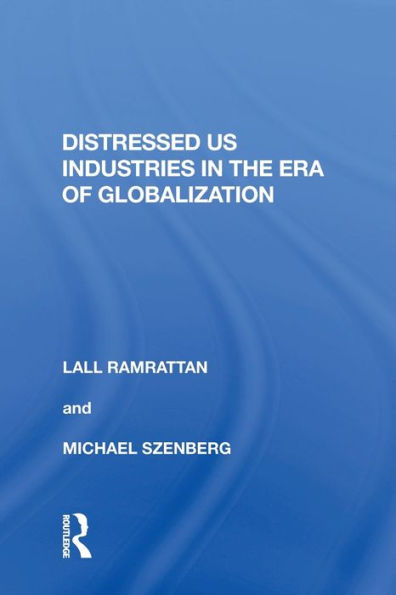 DISTRESSED US INDUSTRIES IN THE ERA OF GLOBALIZATION

LALL RAMRATTAN

and

MICHAEL SZENBERG

ROUTLEDGE